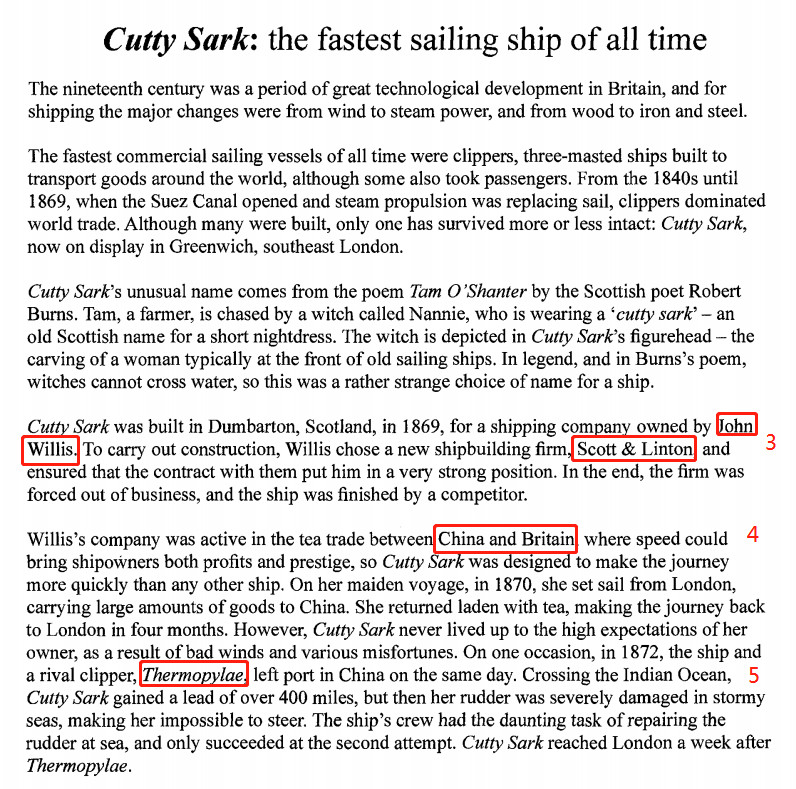 Cutty Sark: the fastest sailing ship of all time

The nineteenth century was a period of great technological development in Britain, and for shipping the major changes were from wind to steam power, and from wood to iron and steel.

The fastest commercial sailing vessels of all time were clippers, three-masted ships built to transport goods around the world, although some also took passengers. From the 1840s until 1869, when the Suez Canal opened and steam propulsion was replacing sail, clippers dominated world trade. Although many were built, only one has survived more or less intact: Cutty Sark, now on display in Greenwich, southeast London.

Cutty Sark's unusual name comes from the poem Tam O'Shanter by the Scottish poet Robert Burns. Tam, a farmer, is chased by a witch called Nannie, who is wearing a 'cutty sark' – an old Scottish name for a short nightdress. The witch is depicted in Cutty Sark's figurehead – the carving of a woman typically at the front of old sailing ships. In legend, and in Burns's poem, witches cannot cross water, so this was a rather strange choice of name for a ship.

Cutty Sark was built in Dumbarton, Scotland, in 1869, for a shipping company owned by John Willis. To carry out construction, Willis chose a new shipbuilding firm, Scott & Linton, and ensured that the contract with them put him in a very strong position. In the end, the firm was forced out of business, and the ship was finished by a competitor. 3

Willis's company was active in the tea trade between China and Britain, where speed could bring shipowners both profits and prestige, so Cutty Sark was designed to make the journey more quickly than any other ship. On her maiden voyage, in 1870, she set sail from London, carrying large amounts of goods to China. She returned laden with tea, making the journey back to London in four months. However, Cutty Sark never lived up to the high expectations of her owner, as a result of bad winds and various misfortunes. On one occasion, in 1872, the ship and a rival clipper, Thermopylae, left port in China on the same day. Crossing the Indian Ocean, Cutty Sark gained a lead of over 400 miles, but then her rudder was severely damaged in stormy seas, making her impossible to steer. The ship's crew had the daunting task of repairing the rudder at sea, and only succeeded at the second attempt. Cutty Sark reached London a week after Thermopylae. 4 5